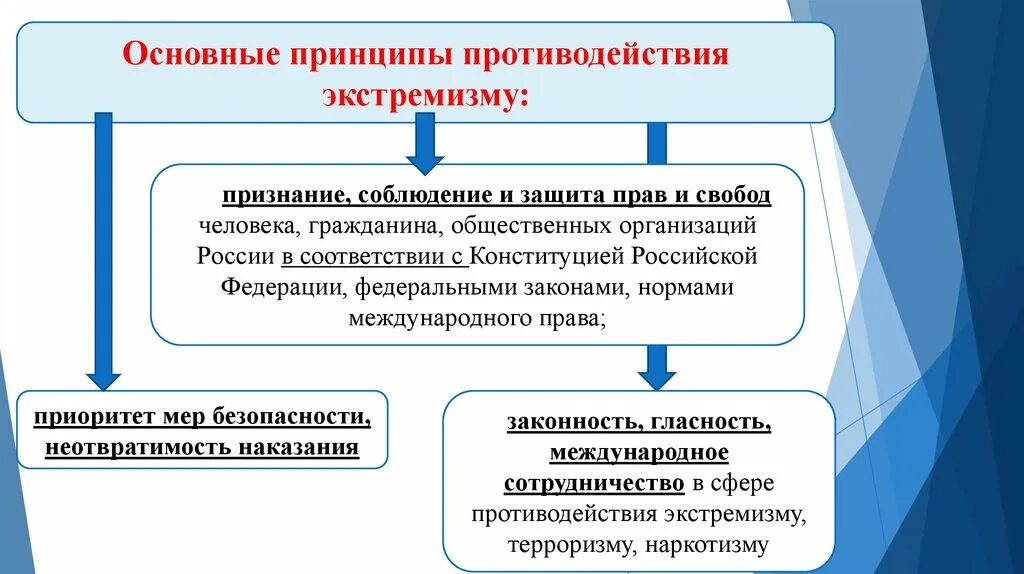 Основные принципы противодействия экстремизму:

признание, соблюдение и защита прав и свобод человека, гражданина, общественных организаций России в соответствии с Конституцией Российской Федерации, федеральными законами, нормами международного права;

приоритет мер безопасности, неотвратимость наказания

законность, гласность, международное сотрудничество в сфере противодействия экстремизму, терроризму, наркотизму